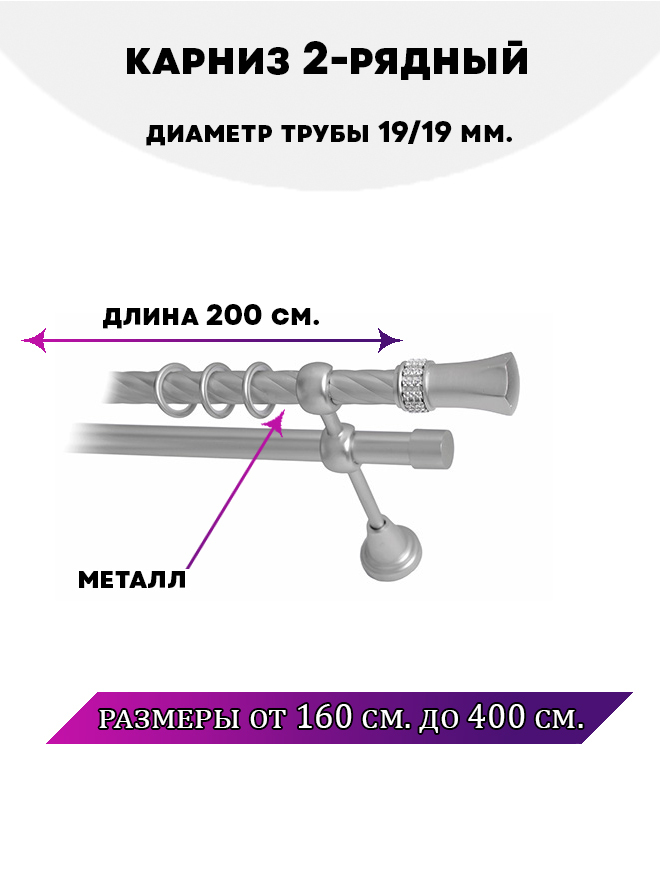 КАРНИЗ 2-РЯДНЫЙ

ДИАМЕТР ТРУБЫ 19/19 ММ.

ДЛИНА 200 СМ.

МЕТАЛЛ

РАЗМЕРЫ ОТ 160 СМ. ДО 400 СМ.